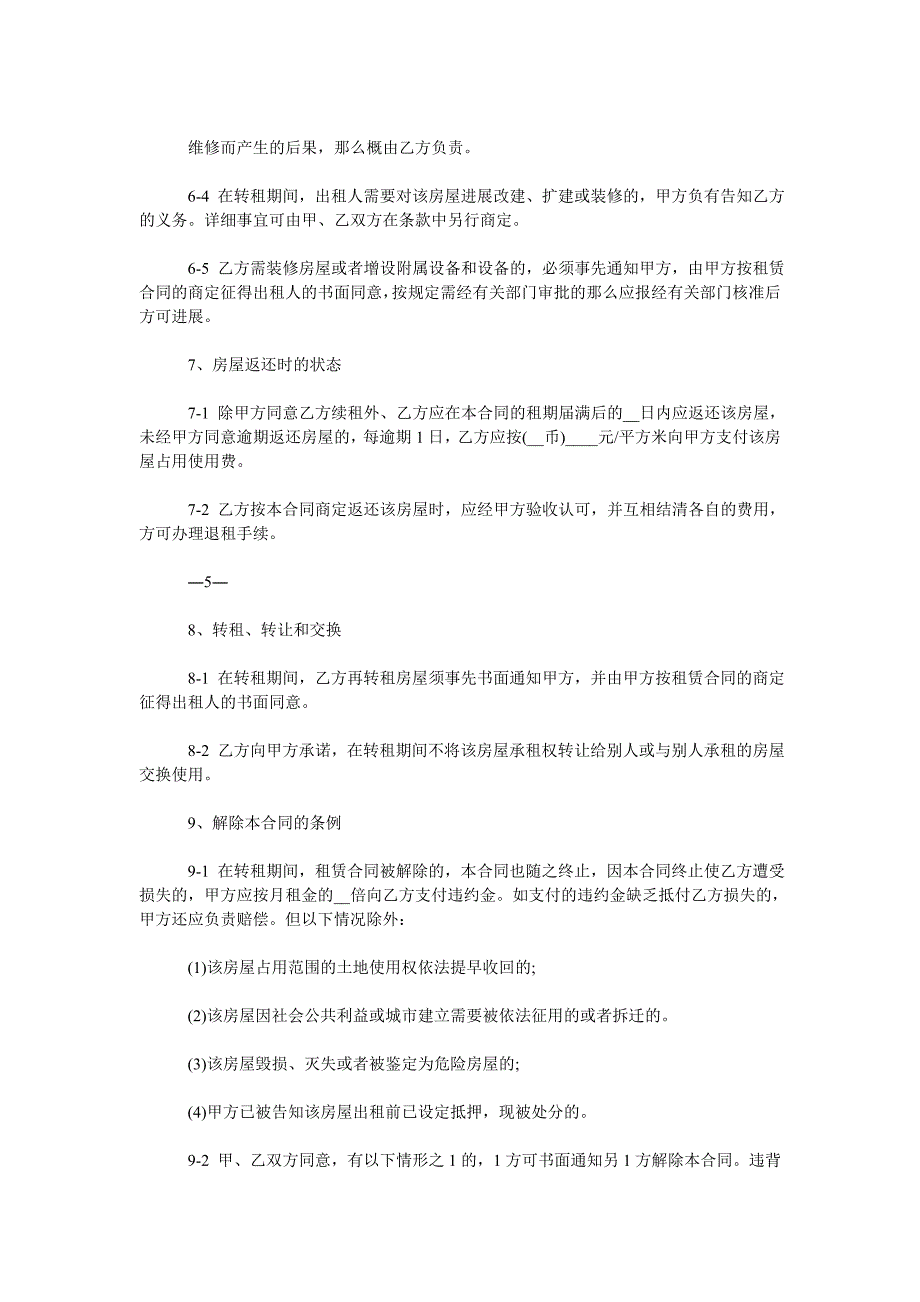 维修而产生的后果，那么概由乙方负责。

6-4 在转租期间，出租人需要对该房屋进展改建、扩建或装修的，甲方负有告知乙方的义务。详细事宜可由甲、乙双方在条款中另行商定。

6-5 乙方需装修房屋或者增设附属设备和设备的，必须事先通知甲方，由甲方按租赁合同的商定征得出租人的书面同意，按规定需经有关部门审批的那么应报经有关部门核准后方可进展。

7、房屋返还时的状态

7-1 除甲方同意乙方续租外、乙方应在本合同的租期届满后的__日内应返还该房屋，未经甲方同意逾期返还房屋的，每逾期 1 日，乙方应按(__币)____元/平方米向甲方支付该房屋占用使用费。

7-2 乙方按本合同商定返还该房屋时，应经甲方验收认可，并互相结清各自的费用，方可办理退租手续。

—5—

8、转租、转让和交换

8-1 在转租期间，乙方再转租房屋须事先书面通知甲方，并由甲方按租赁合同的商定征得出租人的书面同意。

8-2 乙方向甲方承诺，在转租期间不将该房屋承租权转让给别人或与别人承租的房屋交换使用。

9、解除本合同的条例

9-1 在转租期间，租赁合同被解除的，本合同也随之终止，因本合同终止使乙方遭受损失的，甲方应按月租金的__倍向乙方支付违约金。如支付的违约金缺乏抵付乙方损失的，甲方还应负责赔偿。但以下情况除外：

(1)该房屋占用范围的土地使用权依法提早收回的;

(2)该房屋因社会公共利益或城市建立需要被依法征用的或者拆迁的。

(3)该房屋毁损、灭失或者被鉴定为危险房屋的;

(4)甲方已被告知该房屋出租前已设定抵押，现被处分的。

9-2 甲、乙双方同意，有以下情形之 1 的，1 方可书面通知另 1 方解除本合同。违背